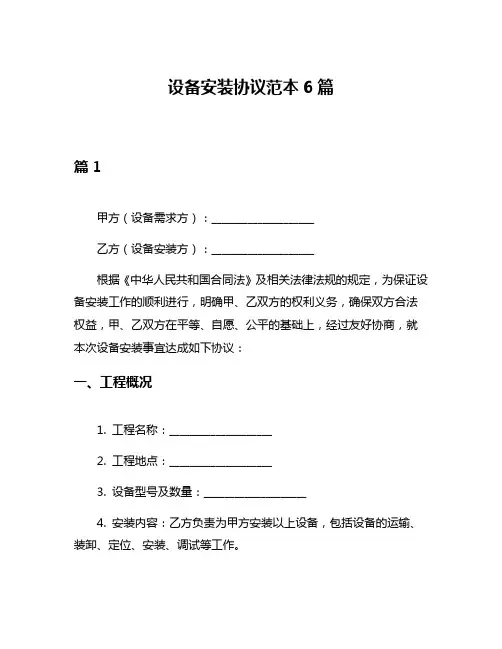 设备安装协议范本 6 篇

篇 1

甲方（设备需求方）：__________________

乙方（设备安装方）：__________________

根据《中华人民共和国合同法》及相关法律法规的规定，为保证设备安装工作的顺利进行，明确甲、乙双方的权利义务，确保双方合法权益，甲、乙双方在平等、自愿、公平的基础上，经过友好协商，就本次设备安装事宜达成如下协议：

一、工程概况

1. 工程名称：__________________

2. 工程地点：__________________

3. 设备型号及数量：__________________

4. 安装内容：乙方负责为甲方安装以上设备，包括设备的运输、装卸、定位、安装、调试等工作。